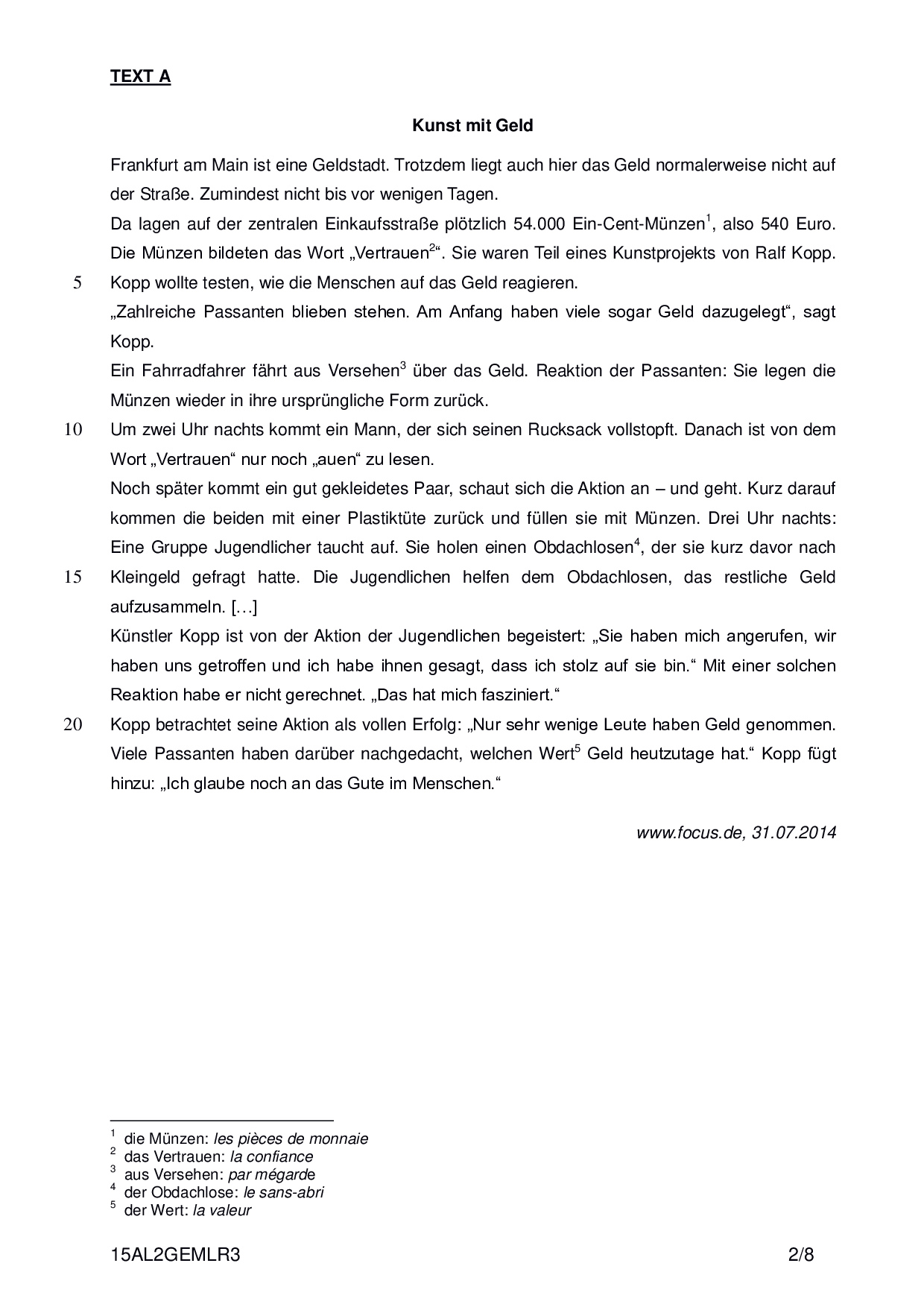 TEXT A

Kunst mit Geld

Frankfurt am Main ist eine Geldstadt. Trotzdem liegt auch hier das Geld normalerweise nicht auf der Straße. Zumindest nicht bis vor wenigen Tagen.
Da lagen auf der zentralen Einkaufsstraße plötzlich 54.000 Ein-Cent-Münzen$^1$, also 540 Euro. Die Münzen bildeten das Wort „Vertrauen$^2$“. Sie waren Teil eines Kunstprojekts von Ralf Kopp.
5 Kopp wollte testen, wie die Menschen auf das Geld reagieren.
„Zahlreiche Passanten blieben stehen. Am Anfang haben viele sogar Geld dazugelegt“, sagt Kopp.
Ein Fahrradfahrer fährt aus Versehen$^3$ über das Geld. Reaktion der Passanten: Sie legen die Münzen wieder in ihre ursprüngliche Form zurück.
10 Um zwei Uhr nachts kommt ein Mann, der sich seinen Rucksack vollstopft. Danach ist von dem Wort „Vertrauen“ nur noch „auen“ zu lesen.
Noch später kommt ein gut gekleidetes Paar, schaut sich die Aktion an – und geht. Kurz darauf kommen die beiden mit einer Plastiktüte zurück und füllen sie mit Münzen. Drei Uhr nachts: Eine Gruppe Jugendlicher taucht auf. Sie holen einen Obdachlosen$^4$, der sie kurz davor nach
15 Kleingeld gefragt hatte. Die Jugendlichen helfen dem Obdachlosen, das restliche Geld aufzusammeln. […]
Künstler Kopp ist von der Aktion der Jugendlichen begeistert: „Sie haben mich angerufen, wir haben uns getroffen und ich habe ihnen gesagt, dass ich stolz auf sie bin.“ Mit einer solchen Reaktion habe er nicht gerechnet. „Das hat mich fasziniert.“
20 Kopp betrachtet seine Aktion als vollen Erfolg: „Nur sehr wenige Leute haben Geld genommen. Viele Passanten haben darüber nachgedacht, welchen Wert$^5$ Geld heutzutage hat.“ Kopp fügt hinzu: „Ich glaube noch an das Gute im Menschen.“

www.focus.de, 31.07.2014

$^1$ die Münzen: les pièces de monnaie
$^2$ das Vertrauen: la confiance
$^3$ aus Versehen: par mégarde
$^4$ der Obdachlose: le sans-abri
$^5$ der Wert: la valeur

15AL2GEMLR3 2/8